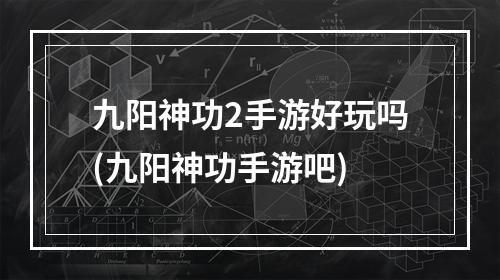 九阳神功2手游好玩吗
(九阳神功手游吧)